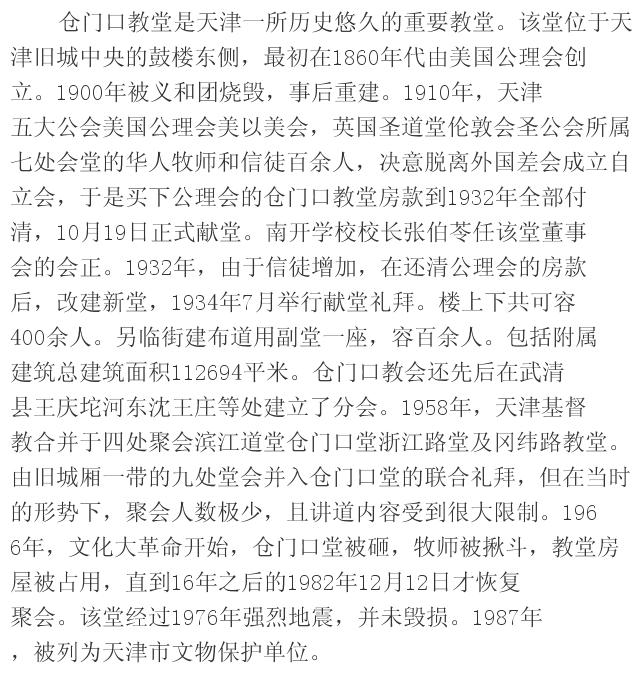 仓门口教堂是天津一所历史悠久的重要教堂。该堂位于天津旧城中央的鼓楼东侧，最初在1860年代由美国公理会创立。1900年被义和团烧毁，事后重建。1910年，天津五大公会美国公理会美以美会，英国圣道堂伦敦会圣公会所属七处会堂的华人牧师和信徒百余人，决意脱离外国差会成立自立会，于是买下公理会的仓门口教堂房款到1932年全部付清，10月19日正式献堂。南开学校校长张伯苓任该堂董事会的会正。1932年，由于信徒增加，在还清公理会的房款后，改建新堂，1934年7月举行献堂礼拜。楼上下共可容400余人。另临街建布道用副堂一座，容百余人。包括附属建筑总建筑面积112694平米。仓门口教会还先后在武清县王庆坨河东沈王庄等处建立了分会。1958年，天津基督教合并于四处聚会滨江道堂仓门口堂浙江路堂及冈纬路教堂。由旧城厢一带的九处堂会并入仓门口堂的联合礼拜，但在当时的形势下，聚会人数极少，且讲道内容受到很大限制。1966年，文化大革命开始，仓门口堂被砸，牧师被揪斗，教堂房屋被占用，直到16年之后的1982年12月12日才恢复聚会。该堂经过1976年强烈地震，并未毁损。1987年，被列为天津市文物保护单位。